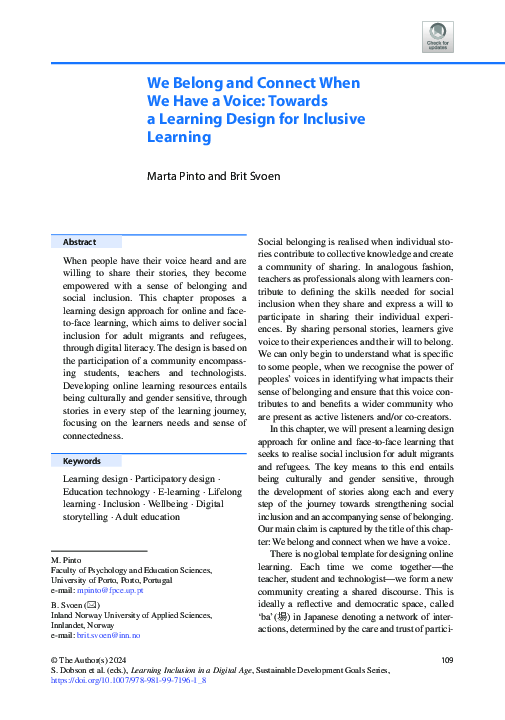 Check for updates

We Belong and Connect When We Have a Voice: Towards a Learning Design for Inclusive Learning

Marta Pinto and Brit Svoen

Abstract

When people have their voice heard and are willing to share their stories, they become empowered with a sense of belonging and social inclusion. This chapter proposes a learning design approach for online and face-to-face learning, which aims to deliver social inclusion for adult migrants and refugees, through digital literacy. The design is based on the participation of a community encompassing students, teachers and technologists. Developing online learning resources entails being culturally and gender sensitive, through stories in every step of the learning journey, focusing on the learners needs and sense of connectedness.

Keywords

Learning design · Participatory design · Education technology · E-learning · Lifelong learning · Inclusion · Wellbeing · Digital storytelling · Adult education

M. Pinto
Faculty of Psychology and Education Sciences, University of Porto, Porto, Portugal
e-mail: mpinto@fpce.up.pt

B. Svoen (✉)
Inland Norway University of Applied Sciences, Innlandet, Norway
e-mail: brit.svoen@inn.no

Social belonging is realised when individual stories contribute to collective knowledge and create a community of sharing. In analogous fashion, teachers as professionals along with learners contribute to defining the skills needed for social inclusion when they share and express a will to participate in sharing their individual experiences. By sharing personal stories, learners give voice to their experiences and their will to belong. We can only begin to understand what is specific to some people, when we recognise the power of peoples' voices in identifying what impacts their sense of belonging and ensure that this voice contributes to and benefits a wider community who are present as active listeners and/or co-creators.

In this chapter, we will present a learning design approach for online and face-to-face learning that seeks to realise social inclusion for adult migrants and refugees. The key means to this end entails being culturally and gender sensitive, through the development of stories along each and every step of the journey towards strengthening social inclusion and an accompanying sense of belonging. Our main claim is captured by the title of this chapter: We belong and connect when we have a voice.

There is no global template for designing online learning. Each time we come together—the teacher, student and technologist—we form a new community creating a shared discourse. This is ideally a reflective and democratic space, called 'ba' (場) in Japanese denoting a network of interactions, determined by the care and trust of partici-

© The Author(s) 2024
S. Dobson et al. (eds.), Learning Inclusion in a Digital Age, Sustainable Development Goals Series, https://doi.org/10.1007/978-981-99-7196-1_8

109